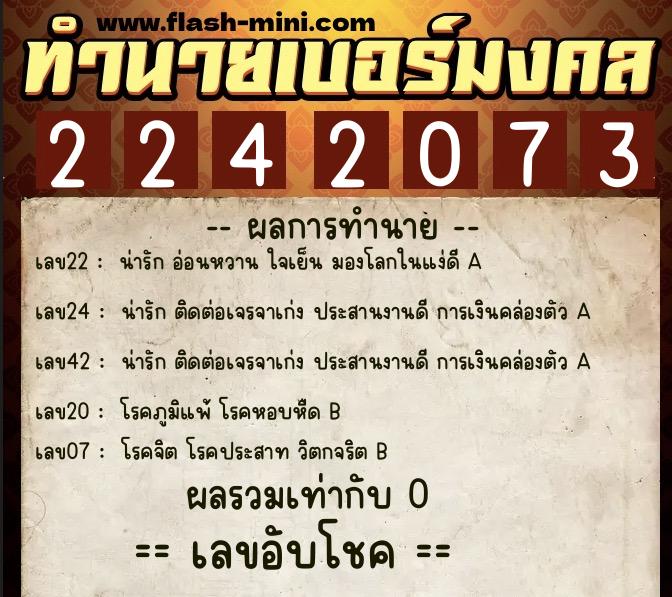 www.flash-mini.com

ทำนายเบอร์มงคล

2 2 4 2 0 7 3

-- ผลการทำนาย --

เลข22 : น่ารัก อ่อนหวาน ใจเย็น มองโลกในแง่ดี A

เลข24 : น่ารัก ติดต่อเจรจาเก่ง ประสานงานดี การเงินคล่องตัว A

เลข42 : น่ารัก ติดต่อเจรจาเก่ง ประสานงานดี การเงินคล่องตัว A

เลข20 : โรคภูมิแพ้ โรคหอบหืด B

เลข07 : โรคจิต โรคประสาท วิตกจริต B

ผลรวมเท่ากับ 0

== เลขอับโชค ==